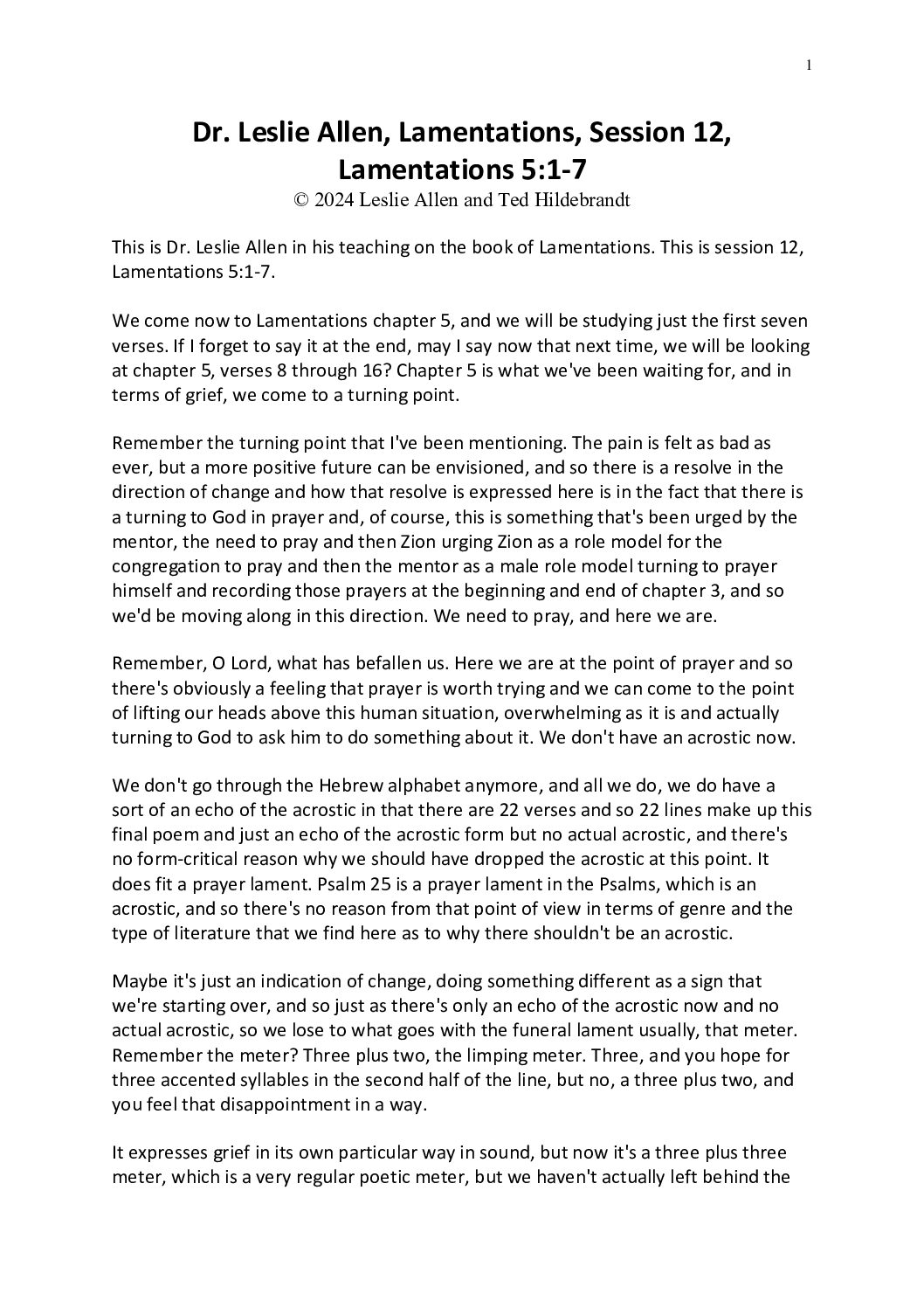 1

Dr. Leslie Allen, Lamentations, Session 12, Lamentations 5:1-7

© 2024 Leslie Allen and Ted Hildebrandt

This is Dr. Leslie Allen in his teaching on the book of Lamentations. This is session 12, Lamentations 5:1-7.

We come now to Lamentations chapter 5, and we will be studying just the first seven verses. If I forget to say it at the end, may I say now that next time, we will be looking at chapter 5, verses 8 through 16? Chapter 5 is what we've been waiting for, and in terms of grief, we come to a turning point.

Remember the turning point that I've been mentioning. The pain is felt as bad as ever, but a more positive future can be envisioned, and so there is a resolve in the direction of change and how that resolve is expressed here is in the fact that there is a turning to God in prayer and, of course, this is something that's been urged by the mentor, the need to pray and then Zion urging Zion as a role model for the congregation to pray and then the mentor as a male role model turning to prayer himself and recording those prayers at the beginning and end of chapter 3, and so we'd be moving along in this direction. We need to pray, and here we are.

Remember, O Lord, what has befallen us. Here we are at the point of prayer and so there's obviously a feeling that prayer is worth trying and we can come to the point of lifting our heads above this human situation, overwhelming as it is and actually turning to God to ask him to do something about it. We don't have an acrostic now.

We don't go through the Hebrew alphabet anymore, and all we do, we do have a sort of an echo of the acrostic in that there are 22 verses and so 22 lines make up this final poem and just an echo of the acrostic form but no actual acrostic, and there's no form-critical reason why we should have dropped the acrostic at this point. It does fit a prayer lament. Psalm 25 is a prayer lament in the Psalms, which is an acrostic, and so there's no reason from that point of view in terms of genre and the type of literature that we find here as to why there shouldn't be an acrostic.

Maybe it's just an indication of change, doing something different as a sign that we're starting over, and so just as there's only an echo of the acrostic now and no actual acrostic, so we lose to what goes with the funeral lament usually, that meter. Remember the meter? Three plus two, the limping meter. Three, and you hope for three accented syllables in the second half of the line, but no, a three plus two, and you feel that disappointment in a way.

It expresses grief in its own particular way in sound, but now it's a three plus three meter, which is a very regular poetic meter, but we haven't actually left behind the